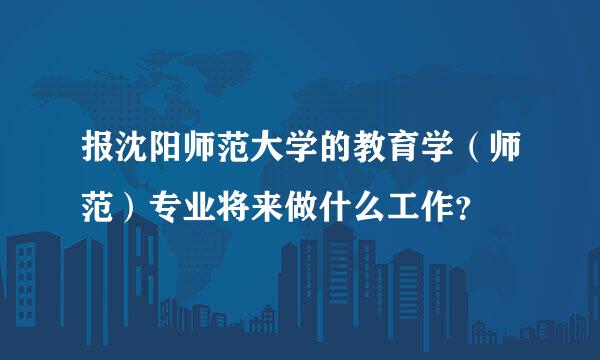 报沈阳师范大学的教育学（师范）专业将来做什么工作?